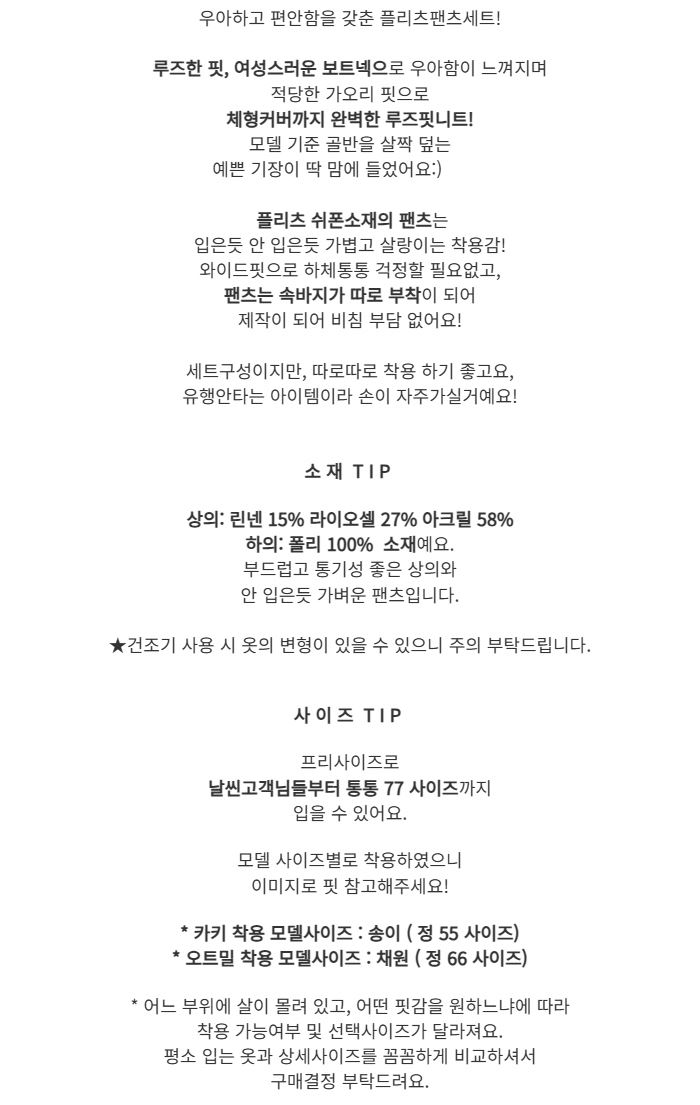 우아하고 편안함을 갖춘 플리츠팬츠세트!

루즈한 핏, 여성스러운 보트넥으로 우아함이 느껴지며
적당한 가오리 핏으로
체형커버까지 완벽한 루즈핏니트!
모델 기준 골반을 살짝 덮는
예쁜 기장이 딱 맘에 들었어요:)

플리츠 쉬폰소재의 팬츠는
입은듯 안 입은듯 가볍고 살랑이는 착용감!
와이드핏으로 하체통통 걱정할 필요없고,
팬츠는 속바지가 따로 부착이 되어
제작이 되어 비침 부담 없어요!

세트구성이지만, 따로따로 착용 하기 좋고요,
유행안타는 아이템이라 손이 자주가실거예요!

소 재 T I P

상의: 린넨 15% 라이오셀 27% 아크릴 58%
하의: 폴리 100% 소재예요.
부드럽고 통기성 좋은 상의와
안 입은듯 가벼운 팬츠입니다.

★건조기 사용 시 옷의 변형이 있을 수 있으니 주의 부탁드립니다.

사 이 즈 T I P

프리사이즈로
날씬고객님들부터 통통 77 사이즈까지
입을 수 있어요.

모델 사이즈별로 착용하였으니
이미지로 핏 참고해주세요!

* 카키 착용 모델사이즈 : 송이 ( 정 55 사이즈)
* 오트밀 착용 모델사이즈 : 채원 ( 정 66 사이즈)

* 어느 부위에 살이 몰려 있고, 어떤 핏감을 원하느냐에 따라
착용 가능여부 및 선택사이즈가 달라져요.
평소 입는 옷과 상세사이즈를 꼼꼼하게 비교하셔서
구매결정 부탁드려요.